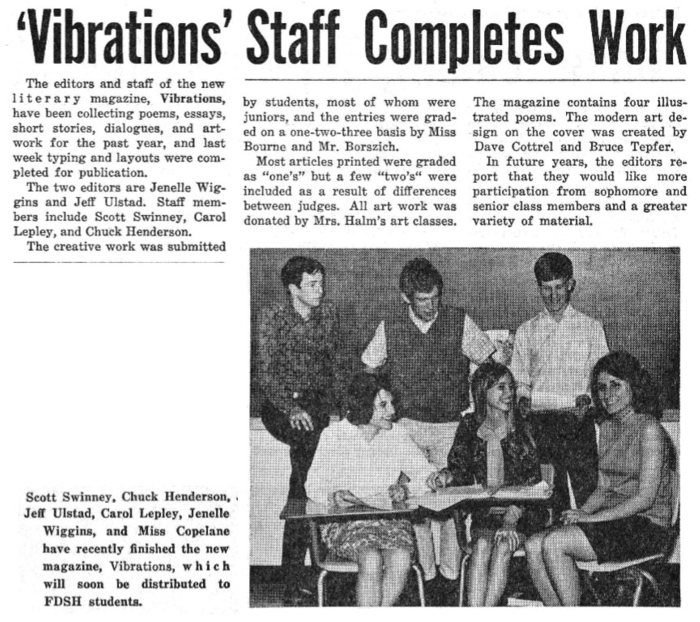 'Vibrations' Staff Completes Work

The editors and staff of the new literary magazine, Vibrations, have been collecting poems, essays, short stories, dialogues, and artwork for the past year, and last week typing and layouts were completed for publication.

The two editors are Jenelle Wiggins and Jeff Ulstad. Staff members include Scott Swinney, Carol Lepley, and Chuck Henderson.

The creative work was submitted by students, most of whom were juniors, and the entries were graded on a one-two-three basis by Miss Bourne and Mr. Borszich.

Most articles printed were graded as "one's" but a few "two's" were included as a result of differences between judges. All art work was donated by Mrs. Halm's art classes.

The magazine contains four illustrated poems. The modern art design on the cover was created by Dave Cottrel and Bruce Tepfer.

In future years, the editors report that they would like more participation from sophomore and senior class members and a greater variety of material.

Scott Swinney, Chuck Henderson, Jeff Ulstad, Carol Lepley, Jenelle Wiggins, and Miss Copelane have recently finished the new magazine, Vibrations, which will soon be distributed to FDSH students.